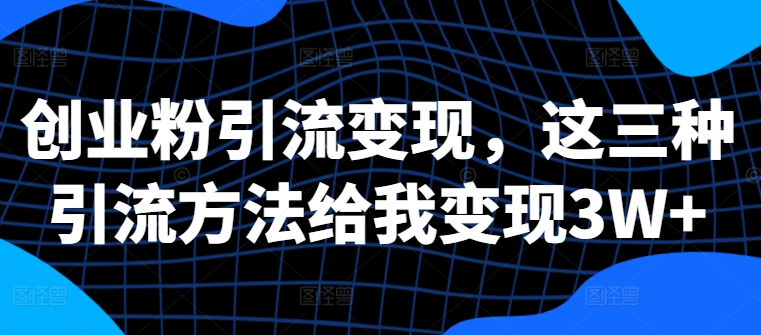 创业粉引流变现，这三种引流方法给我变现3W+